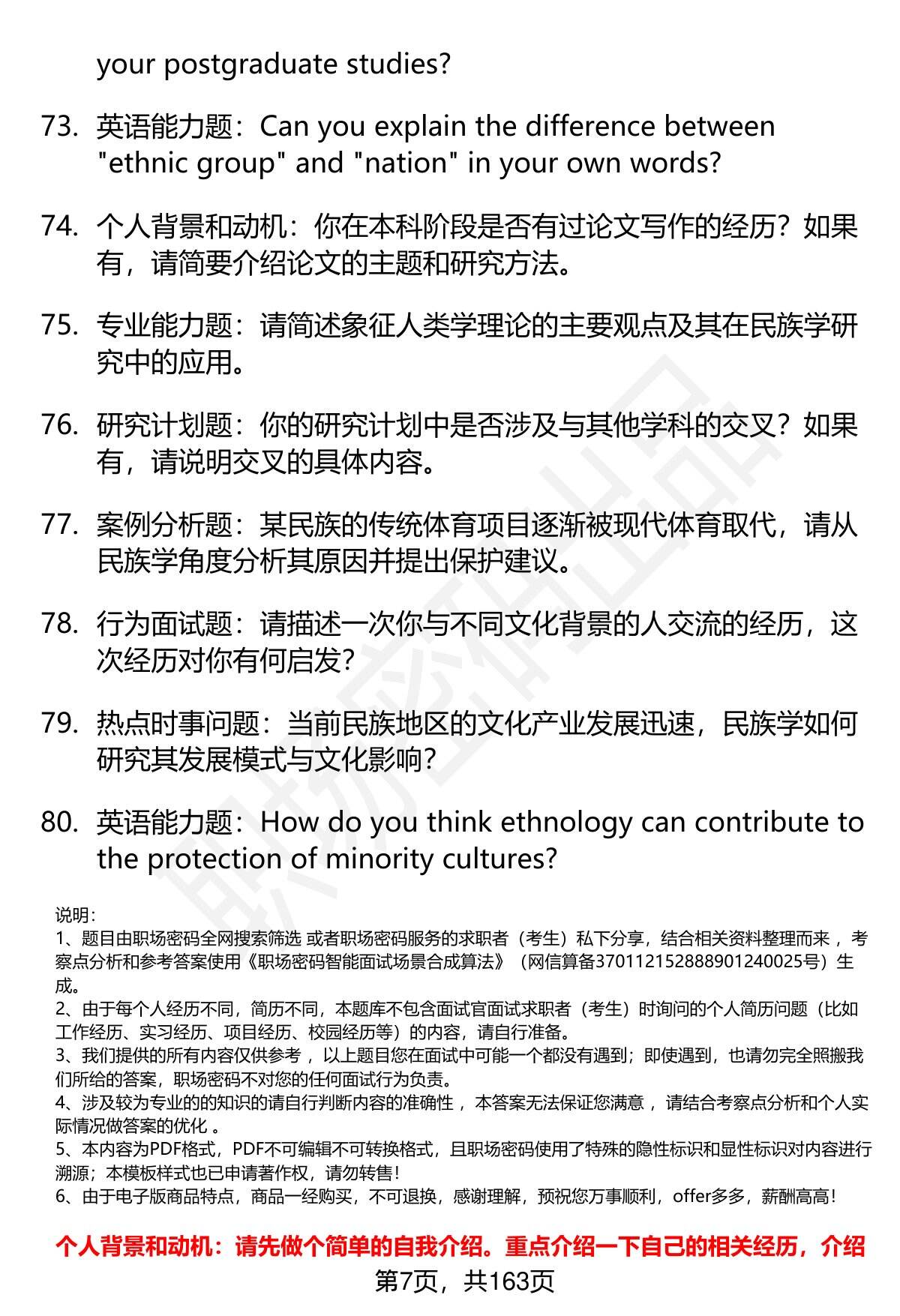 your postgraduate studies?

73. 英语能力题：Can you explain the difference between "ethnic group" and "nation" in your own words?

74. 个人背景和动机：你在本科阶段是否有过论文写作的经历？如果有，请简要介绍论文的主题和研究方法。

75. 专业能力题：请简述象征人类学理论的主要观点及其在民族学研究中的应用。

76. 研究计划题：你的研究计划中是否涉及与其他学科的交叉？如果有，请说明交叉的具体内容。

77. 案例分析题：某民族的传统体育项目逐渐被现代体育取代，请从民族学角度分析其原因并提出保护建议。

78. 行为面试题：请描述一次你与不同文化背景的人交流的经历，这次经历对你有何启发？

79. 热点时事问题：当前民族地区的文化产业发展迅速，民族学如何研究其发展模式与文化影响？

80. 英语能力题：How do you think ethnology can contribute to the protection of minority cultures?

说明：
1、题目由职场密码全网搜索筛选 或者职场密码服务的求职者（考生）私下分享，结合相关资料整理而来，考察点分析和参考答案使用《职场密码智能面试场景合成算法》（网信算备370112152888901240025号）生成。
2、由于每个人经历不同，简历不同，本题库不包含面试官面试求职者（考生）时询问的个人简历问题（比如工作经历、实习经历、项目经历、校园经历等）的内容，请自行准备。
3、我们提供的所有内容仅供参考，以上题目您在面试中可能一个都没有遇到；即使遇到，也请勿完全照搬我们所给的答案，职场密码不对您的任何面试行为负责。
4、涉及较为专业的的知识的请自行判断内容的准确性，本答案无法保证您满意，请结合考察点分析和个人实际情况做答案的优化。
5、本内容为PDF格式，PDF不可编辑不可转换格式，且职场密码使用了特殊的隐性标识和显性标识对内容进行溯源；本模板样式也已申请著作权，请勿转售！
6、由于电子版商品特点，商品一经购买，不可退换，感谢理解，预祝您万事顺利，offer多多，薪酬高高！

个人背景和动机：请先做个简单的自我介绍。重点介绍一下自己的相关经历，介绍

第7页，共163页

职场密码出品